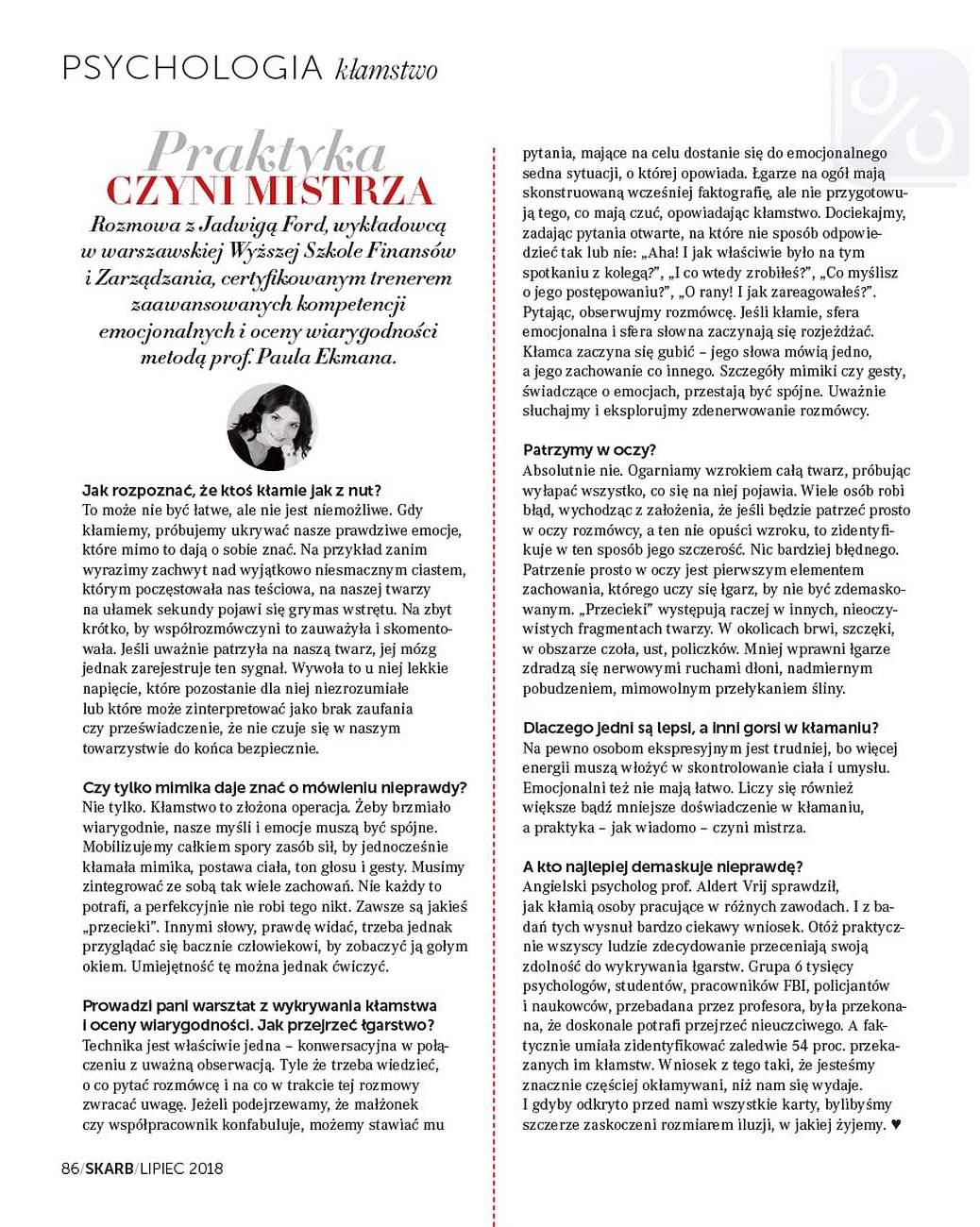 PSYCHOLOGIA kłamstwo

Praktyka
CZYNI MISTRZA

Rozmowa z Jadwigą Ford, wykładowcą w warszawskiej Wyższej Szkole Finansów i Zarządzania, certyfikowanym trenerem zaawansowanych kompetencji emocjonalnych i oceny wiarygodności metodą prof. Paula Ekmana.

Jak rozpoznać, że ktoś kłamie jak z nut?
To może nie być łatwe, ale nie jest niemożliwe. Gdy kłamiemy, próbujemy ukrywać nasze prawdziwe emocje, które mimo to dają o sobie znać. Na przykład zanim wyrazimy zachwyt nad wyjątkowo niesmacznym ciastem, którym poczęstowała nas teściowa, na naszej twarzy na ułamek sekundy pojawi się grymas wstrętu. Na zbyt krótko, by współrozmówczyni to zauważyła i skomentowała. Jeśli uważnie patrzyła na naszą twarz, jej mózg jednak zarejestruje ten sygnał. Wywoła to u niej lekkie napięcie, które pozostanie dla niej niezrozumiałe lub które może zinterpretować jako brak zaufania czy przeświadczenie, że nie czuje się w naszym towarzystwie do końca bezpiecznie.

Czy tylko mimika daje znać o mówieniu nieprawdy?
Nie tylko. Kłamstwo to złożona operacja. Żeby brzmiało wiarygodnie, nasze myśli i emocje muszą być spójne. Mobilizujemy całkiem spory zasób sił, by jednocześnie kłamała mimika, postawa ciała, ton głosu i gesty. Musimy zintegrować ze sobą tak wiele zachowań. Nie każdy to potrafi, a perfekcyjnie nie robi tego nikt. Zawsze są jakieś „przecieki". Innymi słowy, prawdę widać, trzeba jednak przyglądać się bacznie człowiekowi, by zobaczyć ją gołym okiem. Umiejętność tę można jednak ćwiczyć.

Prowadzi pani warsztat z wykrywania kłamstwa i oceny wiarygodności. Jak przejrzeć łgarstwo?
Technika jest właściwie jedna – konwersacyjna w połączeniu z uważną obserwacją. Tyle że trzeba wiedzieć, o co pytać rozmówcę i na co w trakcie tej rozmowy zwracać uwagę. Jeżeli podejrzewamy, że małżonek czy współpracownik konfabuluje, możemy stawiać mu pytania, mające na celu dostanie się do emocjonalnego sedna sytuacji, o której opowiada. Łgarze na ogół mają skonstruowaną wcześniej faktografię, ale nie przygotowują tego, co mają czuć, opowiadając kłamstwo. Dociekajmy, zadając pytania otwarte, na które nie sposób odpowiedzieć tak lub nie: „Aha! I jak właściwie było na tym spotkaniu z kolegą?", „I co wtedy zrobiłeś?", „Co myślisz o jego postępowaniu?", „O rany! I jak zareagowałeś?". Pytając, obserwujmy rozmówcę. Jeśli kłamie, sfera emocjonalna i sfera słowna zaczynają się rozjeżdżać. Kłamca zaczyna się gubić – jego słowa mówią jedno, a jego zachowanie co innego. Szczegóły mimiki czy gesty, świadczące o emocjach, przestają być spójne. Uważnie słuchajmy i eksplorujmy zdenerwowanie rozmówcy.

Patrzymy w oczy?
Absolutnie nie. Ogarniamy wzrokiem całą twarz, próbując wyłapać wszystko, co się na niej pojawia. Wiele osób robi błąd, wychodząc z założenia, że jeśli będzie patrzeć prosto w oczy rozmówcy, a ten nie opuści wzroku, to zidentyfikuje w ten sposób jego szczerość. Nic bardziej błędnego. Patrzenie prosto w oczy jest pierwszym elementem zachowania, którego uczy się łgarz, by nie być zdemaskowanym. „Przecieki" występują raczej w innych, nieoczywistych fragmentach twarzy. W okolicach brwi, szczęki, w obszarze czoła, ust, policzków. Mniej wprawni łgarze zdradzą się nerwowymi ruchami dłoni, nadmiernym pobudzeniem, mimowolnym przełykaniem śliny.

Dlaczego jedni są lepsi, a inni gorsi w kłamaniu?
Na pewno osobom ekspresyjnym jest trudniej, bo więcej energii muszą włożyć w skontrolowanie ciała i umysłu. Emocjonalni też nie mają łatwo. Liczy się również większe bądź mniejsze doświadczenie w kłamaniu, a praktyka – jak wiadomo – czyni mistrza.

A kto najlepiej demaskuje nieprawdę?
Angielski psycholog prof. Aldert Vrij sprawdził, jak kłamią osoby pracujące w różnych zawodach. I z badań tych wysnuł bardzo ciekawy wniosek. Otóż praktycznie wszyscy ludzie zdecydowanie przeceniają swoją zdolność do wykrywania łgarstw. Grupa 6 tysięcy psychologów, studentów, pracowników FBI, policjantów i naukowców, przebadana przez profesora, była przekonana, że doskonale potrafi przejrzeć nieuczciwego. A faktycznie umiała zidentyfikować zaledwie 54 proc. przekazanych im kłamstw. Wniosek z tego taki, że jesteśmy znacznie częściej okłamywani, niż nam się wydaje. I gdyby odkryto przed nami wszystkie karty, bylibyśmy szczerze zaskoczeni rozmiarem iluzji, w jakiej żyjemy. ♥

86/SKARB/LIPIEC 2018